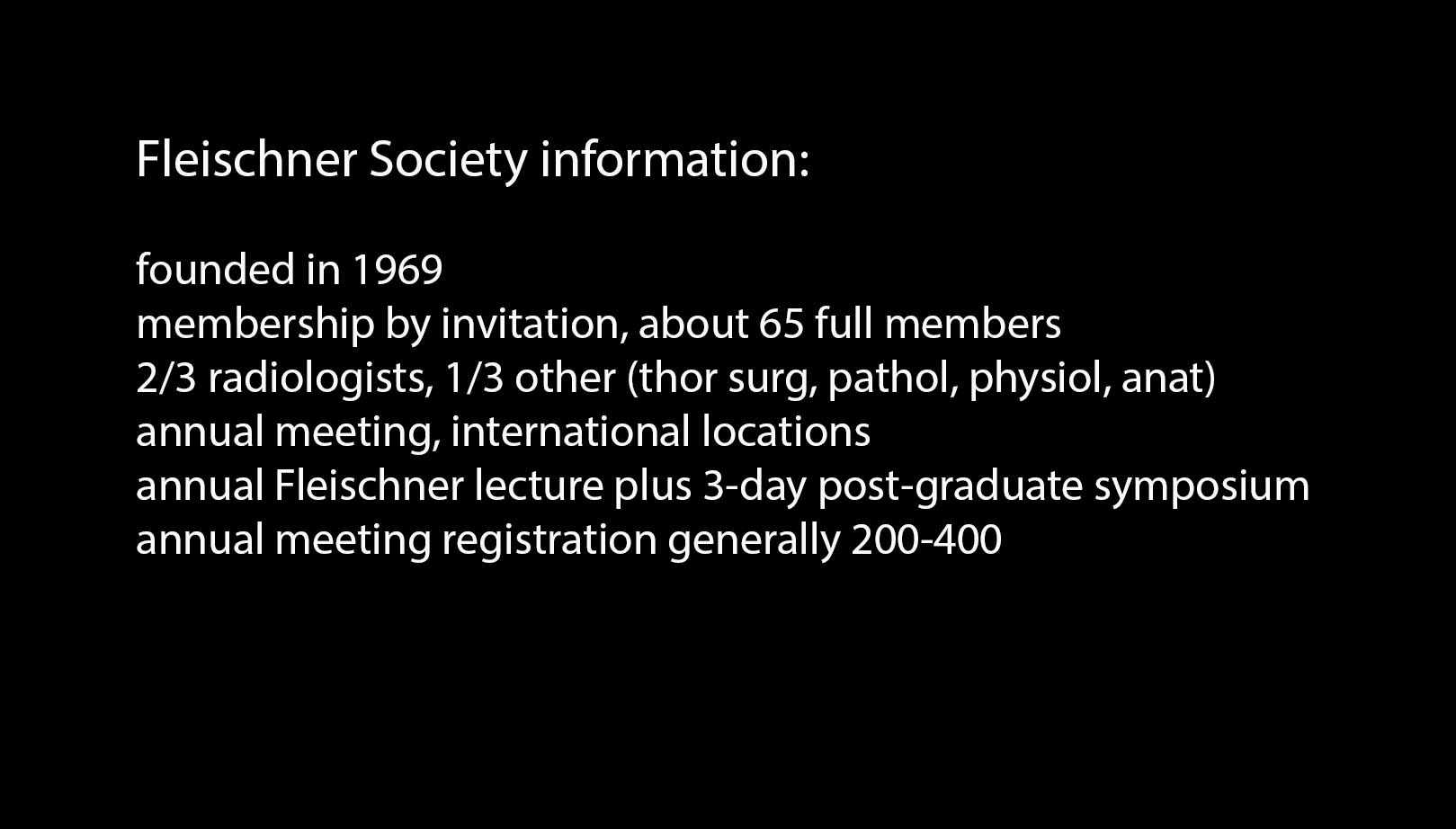 Fleischner Society information:

founded in 1969
membership by invitation, about 65 full members
2/3 radiologists, 1/3 other (thor surg, pathol, physiol, anat)
annual meeting, international locations
annual Fleischner lecture plus 3-day post-graduate symposium
annual meeting registration generally 200-400